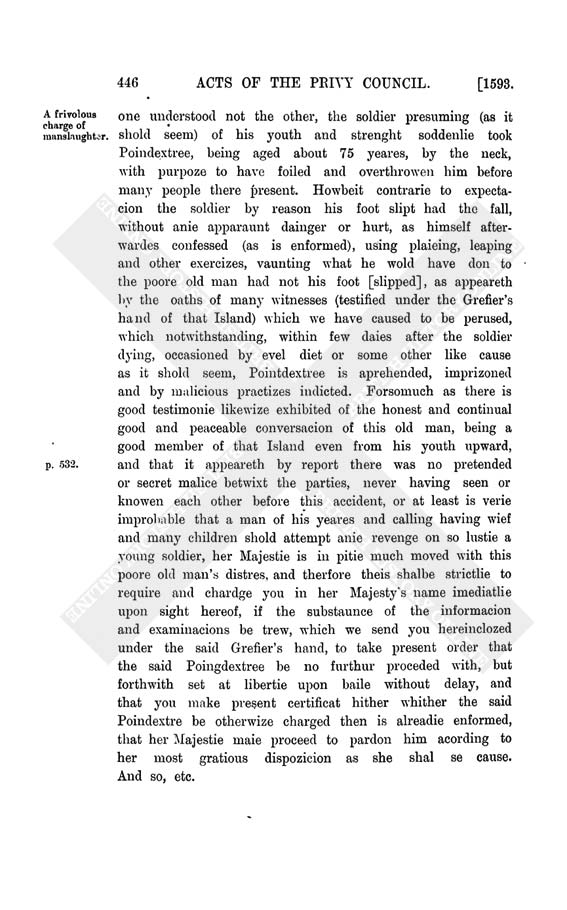 446 ACTS OF THE PRIVY COUNCIL. [1593.

A frivolous charge of manslaughter.

one understood not the other, the soldier presuming (as it shold seem) of his youth and strenght soddenlie took Poindextree, being aged about 75 yeares, by the neck, with purpoze to have foiled and overthrowen him before many people there present. Howbeit contrarie to expectacion the soldier by reason his foot slipt had the fall, without anie apparaunt dainger or hurt, as himself afterwardes confessed (as is enformed), using plaieing, leaping and other exercizes, vaunting what he wold have don to the poore old man had not his foot [slipped], as appeareth by the oaths of many witnesses (testified under the Grefier's hand of that Island) which we have caused to be perused, which notwithstanding, within few daies after the soldier dying, occasioned by evel diet or some other like cause as it shold seem, Pointdextree is aprehended, imprizoned and by malicious practizes indicted. Forsomuch as there is good testimonie likewize exhibited of the honest and continual good and peaceable conversacion of this old man, being a good member of that Island even from his youth upward, and that it appeareth by report there was no pretended or secret malice betwixt the parties, never having seen or knowen each other before this accident, or at least is verie improbable that a man of his yeares and calling having wief and many children shold attempt anie revenge on so lustie a young soldier, her Majestie is in pitie much moved with this poore old man's distres, and therfore theis shalbe strictlie to require and chardge you in her Majesty's name imediatlie upon sight hereof, if the substaunce of the informacion and examinacions be trew, which we send you hereinclozed under the said Grefier's hand, to take present order that the said Poingdextree be no furthur proceded with, but forthwith set at libertie upon baile without delay, and that you make present certificat hither whither the said Poindextre be otherwize charged then is alreadie enformed, that her Majestie maie proceed to pardon him acording to her most gratious dispozicion as she shal se cause. And so, etc.

p. 532.